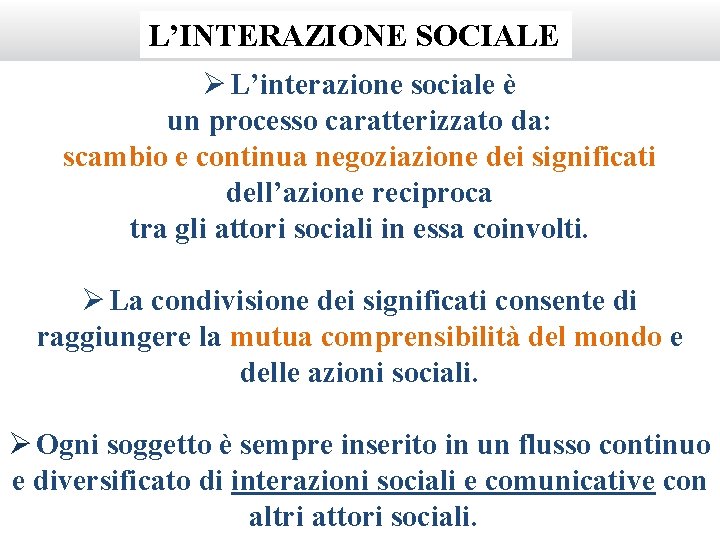 L'INTERAZIONE SOCIALE

➢ L'interazione sociale è un processo caratterizzato da: scambio e continua negoziazione dei significati dell'azione reciproca tra gli attori sociali in essa coinvolti.

➢ La condivisione dei significati consente di raggiungere la mutua comprensibilità del mondo e delle azioni sociali.

➢ Ogni soggetto è sempre inserito in un flusso continuo e diversificato di interazioni sociali e comunicative con altri attori sociali.